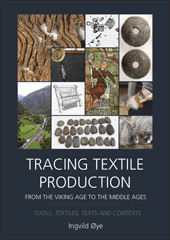 TRACING TEXTILE PRODUCTION

FROM THE VIKING AGE TO THE MIDDLE AGES

TOOLS, TEXTILES, TEXTS AND CONTEXTS

Ingvild Øye